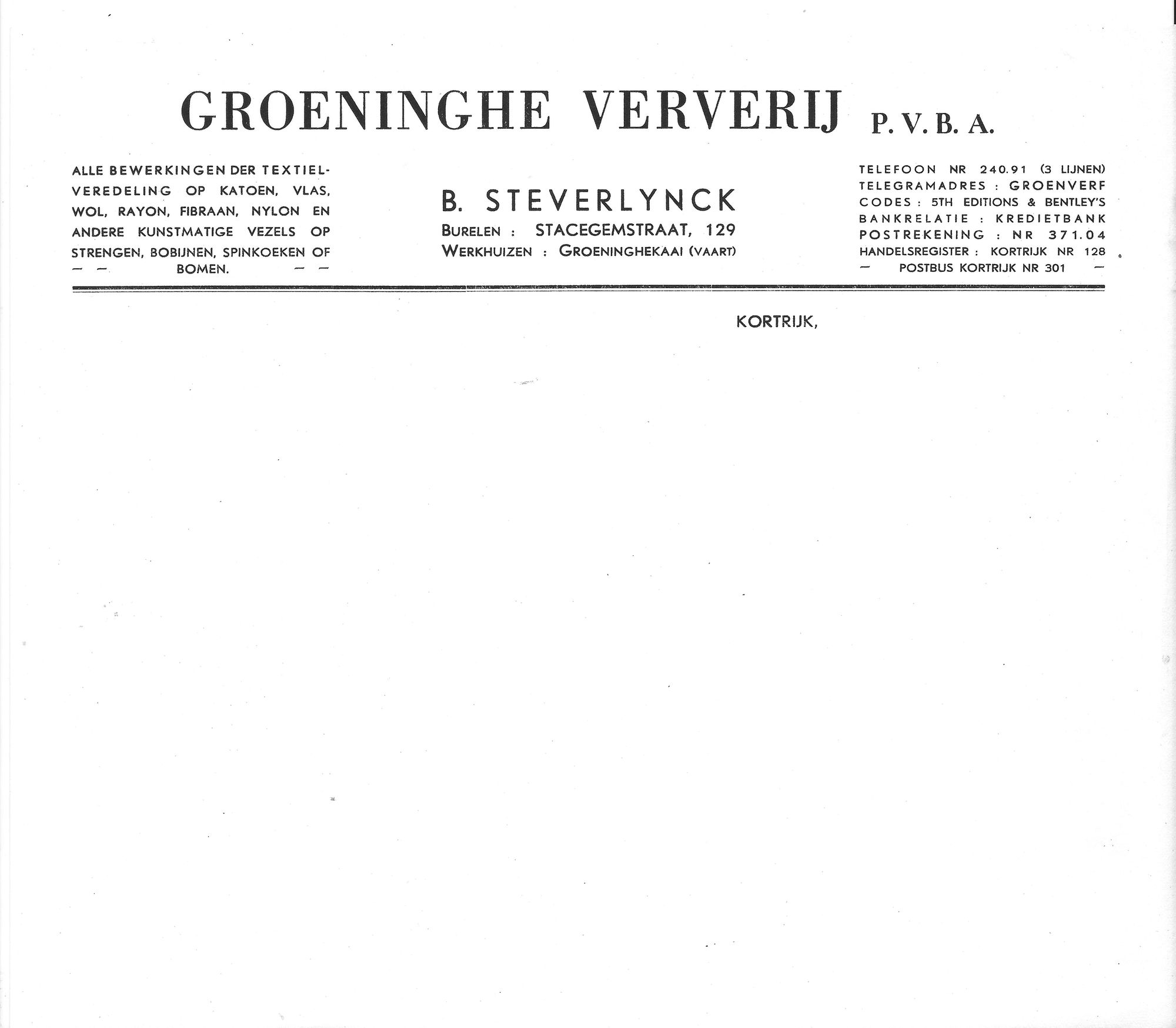 GROENINGHE VERVERIJ P. V. B. A.

ALLE BEWERKINGEN DER TEXTIELVEREDELING OP KATOEN, VLAS, WOL, RAYON, FIBRAAN, NYLON EN ANDERE KUNSTMATIGE VEZELS OP STRENGEN, BOBIJNEN, SPINKOEKEN OF — — BOMEN. — —

B. STEVERLYNCK
BURELEN : STACEGEMSTRAAT, 129
WERKHUIZEN : GROENINGHEKAAI (VAART)

TELEFOON NR 240.91 (3 LIJNEN)
TELEGRAMADRES : GROENVERF
CODES : 5TH EDITIONS & BENTLEY'S
BANKRELATIE : KREDIETBANK
POSTREKENING : NR 371.04
HANDELSREGISTER : KORTRIJK NR 128
— POSTBUS KORTRIJK NR 301 —

KORTRIJK,